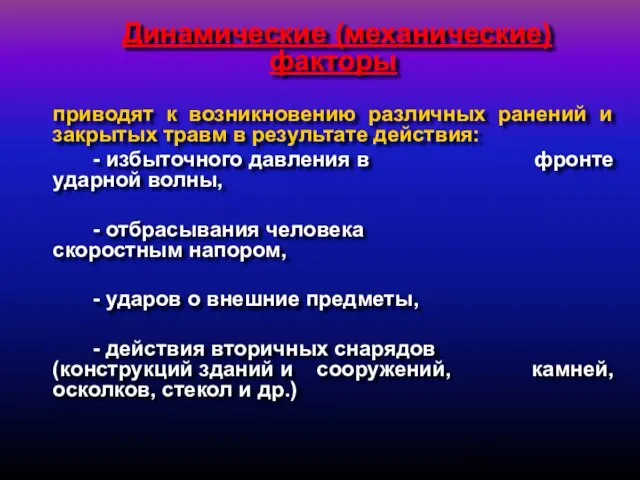 Динамические (механические) факторы

приводят к возникновению различных ранений и закрытых травм в результате действия:

- избыточного давления в фронте ударной волны,

- отбрасывания человека скоростным напором,

- ударов о внешние предметы,

- действия вторичных снарядов (конструкций зданий и сооружений, камней, осколков, стекол и др.)